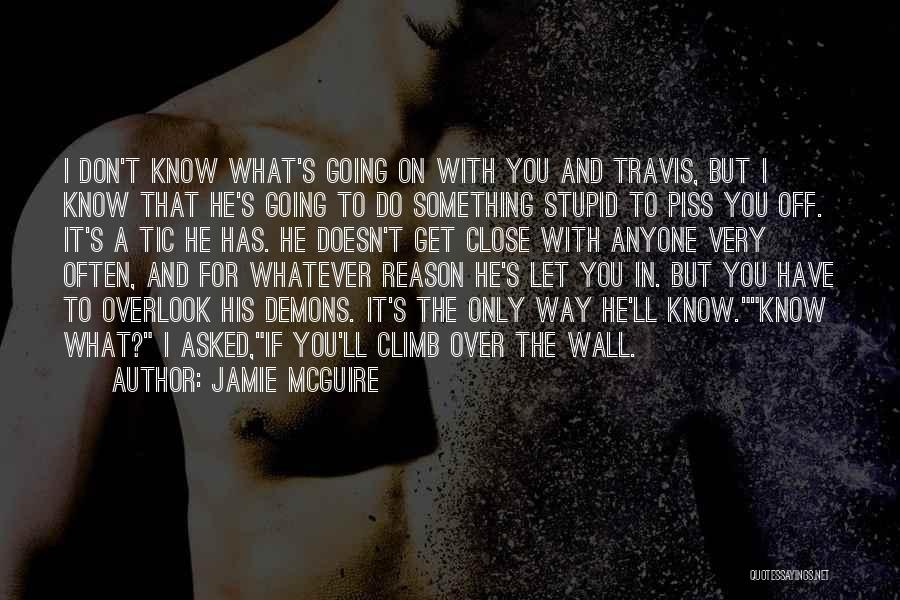 I DON'T KNOW WHAT'S GOING ON WITH YOU AND TRAVIS, BUT I KNOW THAT HE'S GOING TO DO SOMETHING STUPID TO PISS YOU OFF. IT'S A TIC HE HAS. HE DOESN'T GET CLOSE WITH ANYONE VERY OFTEN, AND FOR WHATEVER REASON HE'S LET YOU IN. BUT YOU HAVE TO OVERLOOK HIS DEMONS. IT'S THE ONLY WAY HE'LL KNOW.""KNOW WHAT?" I ASKED,"IF YOU'LL CLIMB OVER THE WALL.

AUTHOR: JAMIE MCGUIRE

QUOTESSAYINGS.NET